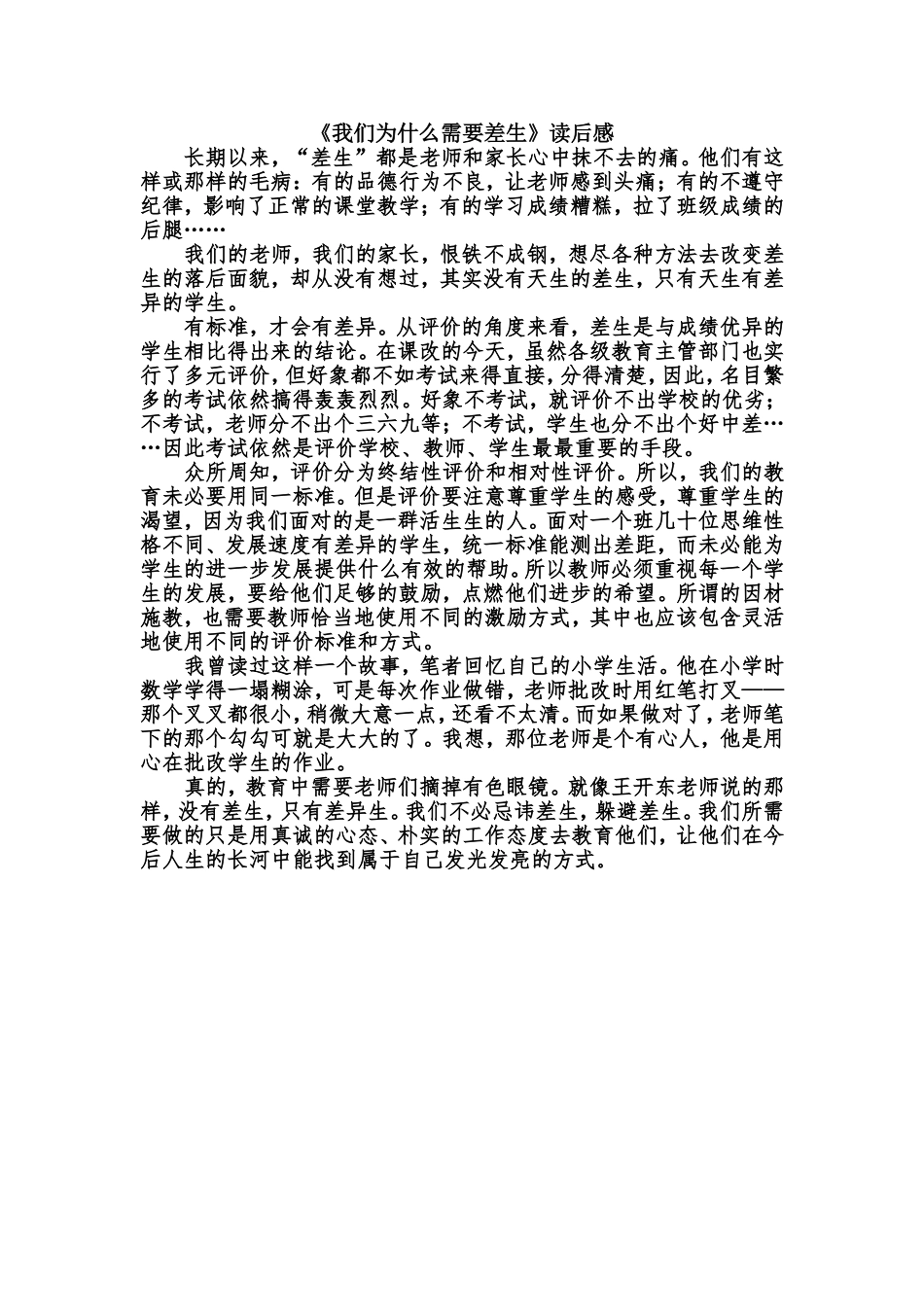 《我们为什么需要差生》读后感

长期以来，“差生”都是老师和家长心中抹不去的痛。他们有这样或那样的毛病：有的品德行为不良，让老师感到头痛；有的不遵守纪律，影响了正常的课堂教学；有的学习成绩糟糕，拉了班级成绩的后腿……

我们的老师，我们的家长，恨铁不成钢，想尽各种方法去改变差生的落后面貌，却从没有想过，其实没有天生的差生，只有天生有差异的学生。

有标准，才会有差异。从评价的角度来看，差生是与成绩优异的学生相比得出来的结论。在课改的今天，虽然各级教育主管部门也实行了多元评价，但好象都不如考试来得直接，分得清楚，因此，名目繁多的考试依然搞得轰轰烈烈。好象不考试，就评价不出学校的优劣；不考试，老师分不出个三六九等；不考试，学生也分不出个好中差……因此考试依然是评价学校、教师、学生最最重要的手段。

众所周知，评价分为终结性评价和相对性评价。所以，我们的教育未必要用同一标准。但是评价要注意尊重学生的感受，尊重学生的渴望，因为我们面对的是一群活生生的人。面对一个班几十位思维性格不同、发展速度有差异的学生，统一标准能测出差距，而未必能为学生的进一步发展提供什么有效的帮助。所以教师必须重视每一个学生的发展，要给他们足够的鼓励，点燃他们进步的希望。所谓的因材施教，也需要教师恰当地使用不同的激励方式，其中也应该包含灵活地使用不同的评价标准和方式。

我曾读过这样一个故事，笔者回忆自己的小学生活。他在小学时数学学得一塌糊涂，可是每次作业做错，老师批改时用红笔打叉——那个叉叉都很小，稍微大意一点，还看不太清。而如果做对了，老师笔下的那个勾勾可就是大大的了。我想，那位老师是个有心人，他是用心在批改学生的作业。

真的，教育中需要老师们摘掉有色眼镜。就像王开东老师说的那样，没有差生，只有差异生。我们不必忌讳差生，躲避差生。我们所需要做的只是用真诚的心态、朴实的工作态度去教育他们，让他们在今后人生的长河中能找到属于自己发光发亮的方式。